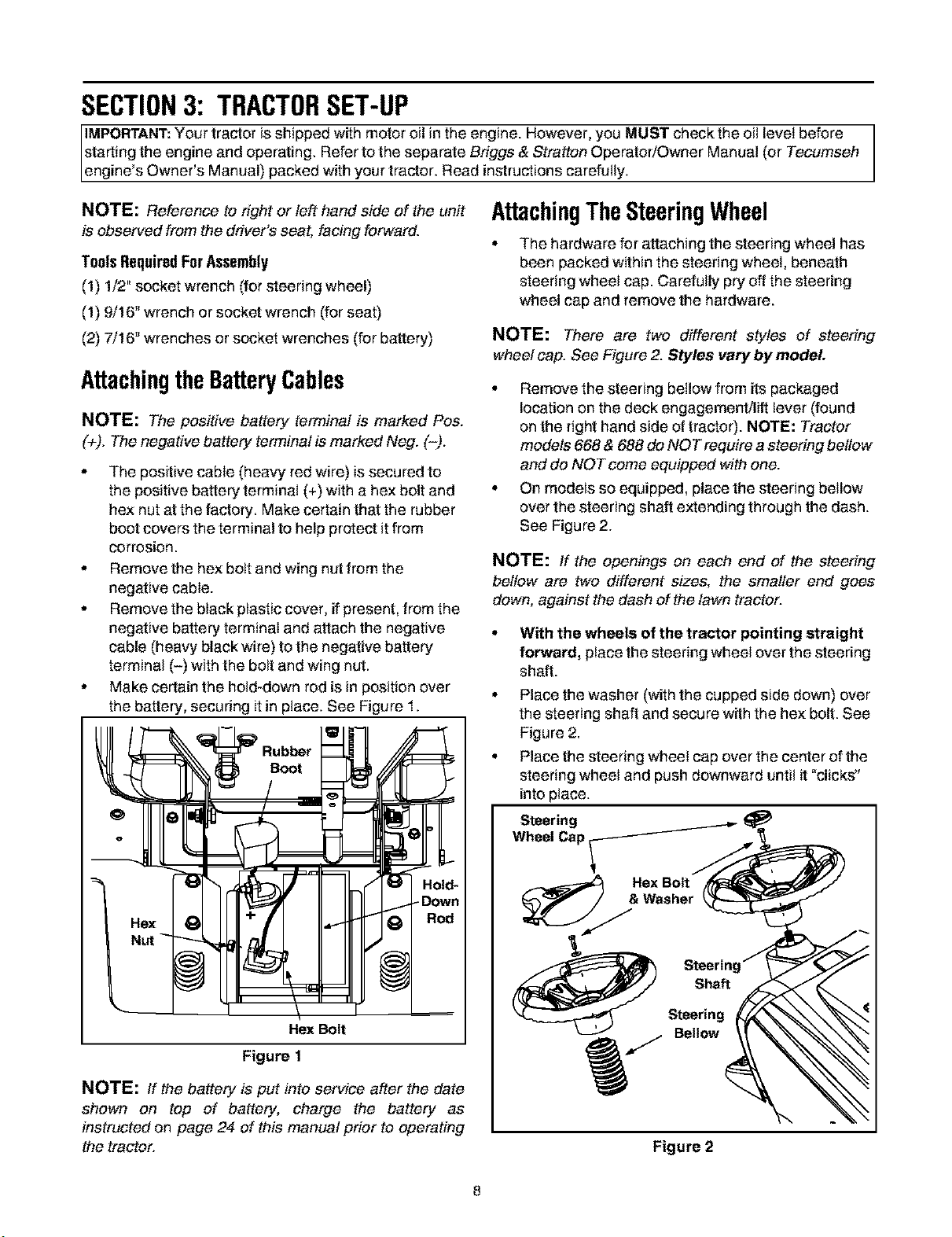 SECTION 3: TRACTOR SET-UP

IMPORTANT: Your tractor is shipped with motor oil in the engine. However, you MUST check the oil level before starting the engine and operating. Refer to the separate Briggs & Stratton Operator/Owner Manual (or Tecumseh engine's Owner's Manual) packed with your tractor. Read instructions carefully.

NOTE: Reference to right or left hand side of the unit is observed from the driver's seat, facing forward.

Tools Required For Assembly

(1) 1/2" socket wrench (for steering wheel)

(1) 9/16" wrench or socket wrench (for seat)

(2) 7/16" wrenches or socket wrenches (for battery)

Attaching the Battery Cables

NOTE: The positive battery terminal is marked Pos. (+). The negative battery terminal is marked Neg. (–).

• The positive cable (heavy red wire) is secured to the positive battery terminal (+) with a hex bolt and hex nut at the factory. Make certain that the rubber boot covers the terminal to help protect it from corrosion.

• Remove the hex bolt and wing nut from the negative cable.

• Remove the black plastic cover, if present, from the negative battery terminal and attach the negative cable (heavy black wire) to the negative battery terminal (–) with the bolt and wing nut.

• Make certain the hold-down rod is in position over the battery, securing it in place. See Figure 1.

Rubber Boot

Hold-Down Rod

Hex Nut

+

Hex Bolt

Figure 1

NOTE: If the battery is put into service after the date shown on top of battery, charge the battery as instructed on page 24 of this manual prior to operating the tractor.

Attaching The Steering Wheel

• The hardware for attaching the steering wheel has been packed within the steering wheel, beneath steering wheel cap. Carefully pry off the steering wheel cap and remove the hardware.

NOTE: There are two different styles of steering wheel cap. See Figure 2. Styles vary by model.

• Remove the steering bellow from its packaged location on the deck engagement/lift lever (found on the right hand side of tractor). NOTE: Tractor models 668 & 688 do NOT require a steering bellow and do NOT come equipped with one.

• On models so equipped, place the steering bellow over the steering shaft extending through the dash. See Figure 2.

NOTE: If the openings on each end of the steering bellow are two different sizes, the smaller end goes down, against the dash of the lawn tractor.

• With the wheels of the tractor pointing straight forward, place the steering wheel over the steering shaft.

• Place the washer (with the cupped side down) over the steering shaft and secure with the hex bolt. See Figure 2.

• Place the steering wheel cap over the center of the steering wheel and push downward until it "clicks" into place.

Steering Wheel Cap

Hex Bolt & Washer

Steering Shaft

Steering Bellow

Figure 2

8